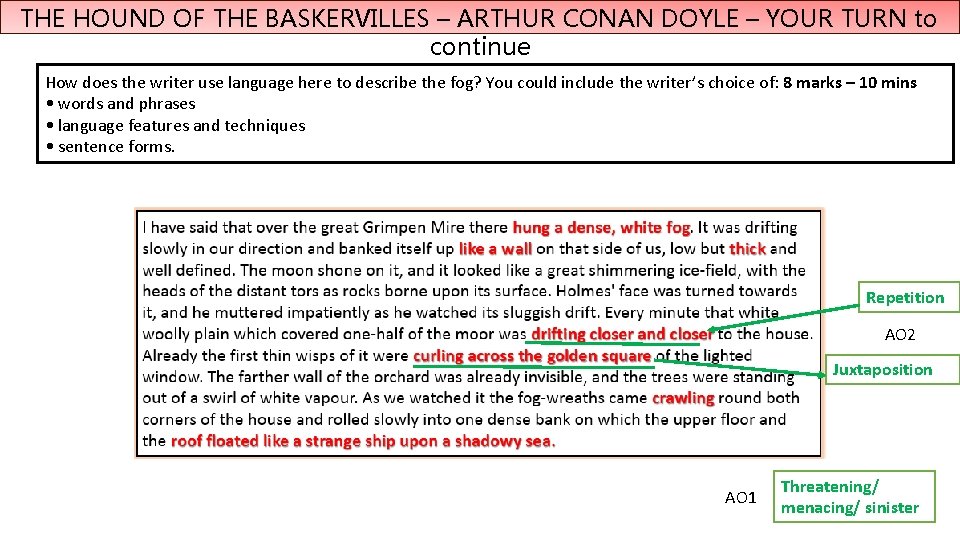 THE HOUND OF THE BASKERVILLES – ARTHUR CONAN DOYLE – YOUR TURN to continue

How does the writer use language here to describe the fog? You could include the writer's choice of: 8 marks – 10 mins
• words and phrases
• language features and techniques
• sentence forms.

I have said that over the great Grimpen Mire there hung a dense, white fog. It was drifting slowly in our direction and banked itself up like a wall on that side of us, low but thick and well defined. The moon shone on it, and it looked like a great shimmering ice-field, with the heads of the distant tors as rocks borne upon its surface. Holmes' face was turned towards it, and he muttered impatiently as he watched its sluggish drift. Every minute that white woolly plain which covered one-half of the moor was drifting closer and closer to the house. Already the first thin wisps of it were curling across the golden square of the lighted window. The farther wall of the orchard was already invisible, and the trees were standing out of a swirl of white vapour. As we watched it the fog-wreaths came crawling round both corners of the house and rolled slowly into one dense bank on which the upper floor and the roof floated like a strange ship upon a shadowy sea.

Repetition

AO2

Juxtaposition

AO1

Threatening/ menacing/ sinister